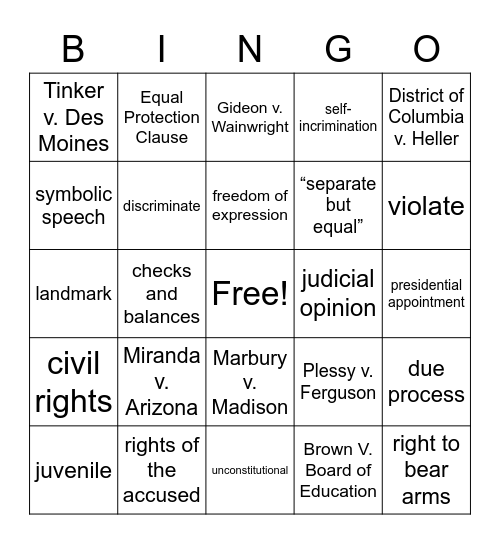 | B | I | N | G | O |
|---|---|---|---|---|
| Tinker v. Des Moines | Equal Protection Clause | Gideon v. Wainwright | self-incrimination | District of Columbia v. Heller |
| symbolic speech | discriminate | freedom of expression | “separate but equal” | violate |
| landmark | checks and balances | Free! | judicial opinion | presidential appointment |
| civil rights | Miranda v. Arizona | Marbury v. Madison | Plessy v. Ferguson | due process |
| juvenile | rights of the accused | unconstitutional | Brown V. Board of Education | right to bear arms |